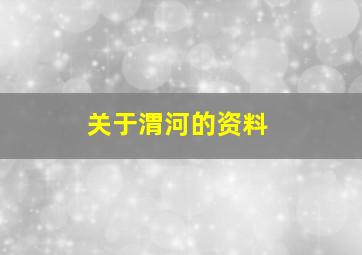 关于渭河的资料